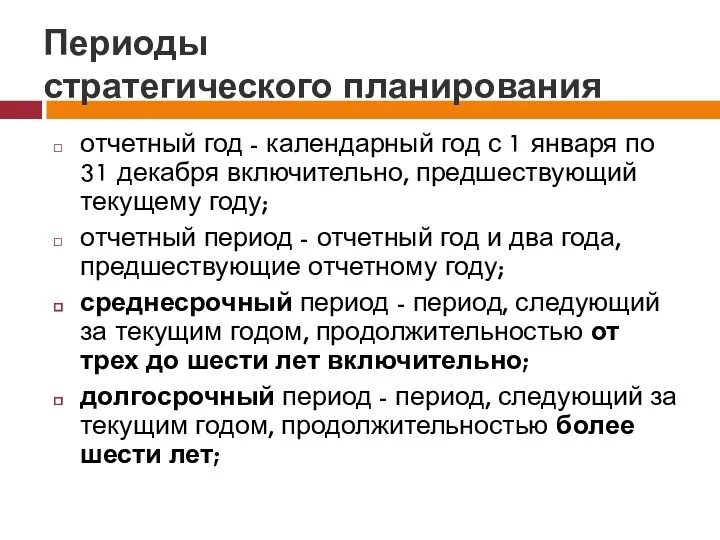 Периоды стратегического планирования

отчетный год - календарный год с 1 января по 31 декабря включительно, предшествующий текущему году;

отчетный период - отчетный год и два года, предшествующие отчетному году;

среднесрочный период - период, следующий за текущим годом, продолжительностью от трех до шести лет включительно;

долгосрочный период - период, следующий за текущим годом, продолжительностью более шести лет;